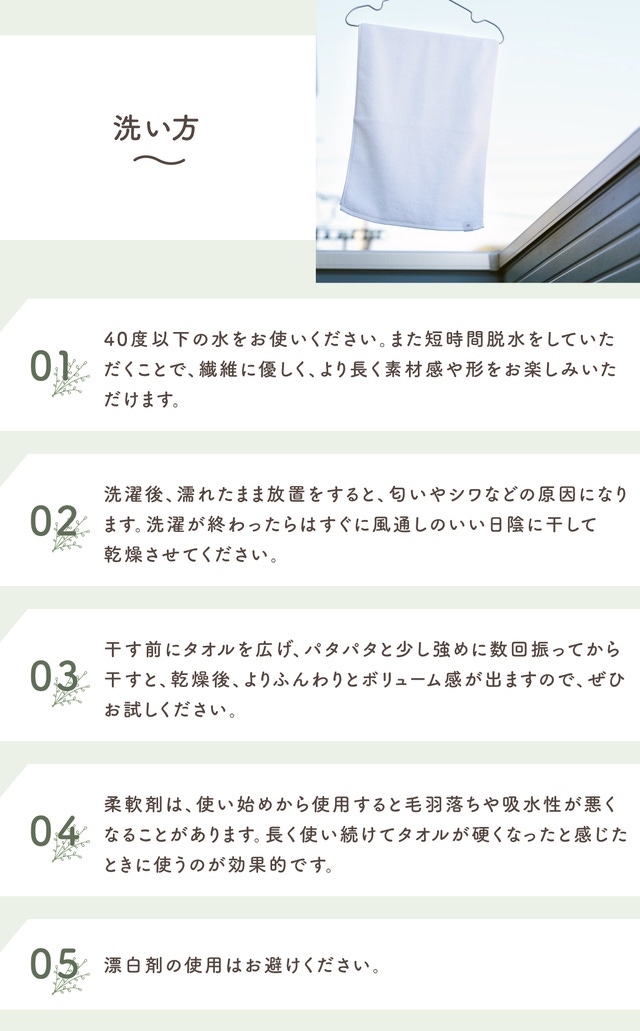 洗い方

01
40度以下の水をお使いください。また短時間脱水をしていただくことで、繊維に優しく、より長く素材感や形をお楽しみいただけます。

02
洗濯後、濡れたまま放置をすると、匂いやシワなどの原因になります。洗濯が終わったらはすぐに風通しのいい日陰に干して乾燥させてください。

03
干す前にタオルを広げ、パタパタと少し強めに数回振ってから干すと、乾燥後、よりふんわりとボリューム感が出ますので、ぜひお試しください。

04
柔軟剤は、使い始めから使用すると毛羽落ちや吸水性が悪くなることがあります。長く使い続けてタオルが硬くなったと感じたときに使うのが効果的です。

05
漂白剤の使用はお避けください。